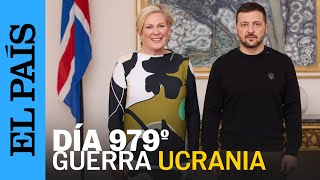 EL PAÍS

DÍA 979º
GUERRA UCRANIA